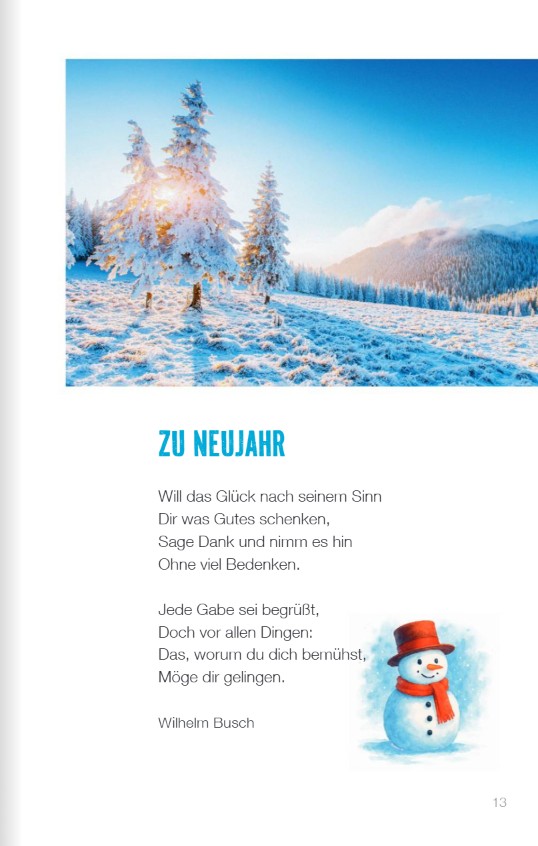 ZU NEUJAHR

Will das Glück nach seinem Sinn
Dir was Gutes schenken,
Sage Dank und nimm es hin
Ohne viel Bedenken.

Jede Gabe sei begrüßt,
Doch vor allen Dingen:
Das, worum du dich bemühst,
Möge dir gelingen.

Wilhelm Busch

13